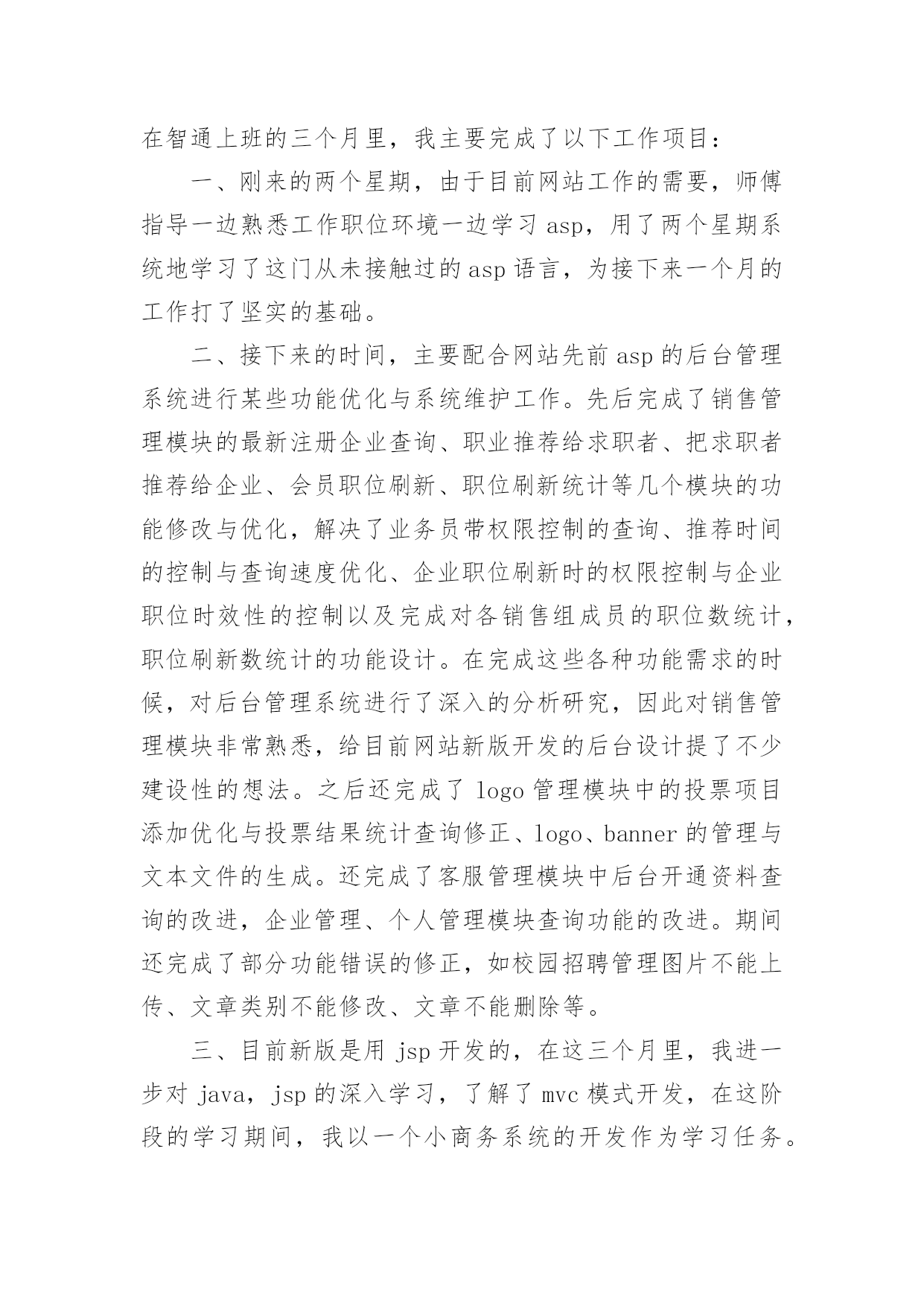 在智通上班的三个月里，我主要完成了以下工作项目：

一、刚来的两个星期，由于目前网站工作的需要，师傅指导一边熟悉工作职位环境一边学习 asp，用了两个星期系统地学习了这门从未接触过的 asp 语言，为接下来一个月的工作打了坚实的基础。

二、接下来的时间，主要配合网站先前 asp 的后台管理系统进行某些功能优化与系统维护工作。先后完成了销售管理模块的最新注册企业查询、职业推荐给求职者、把求职者推荐给企业、会员职位刷新、职位刷新统计等几个模块的功能修改与优化，解决了业务员带权限控制的查询、推荐时间的控制与查询速度优化、企业职位刷新时的权限控制与企业职位时效性的控制以及完成对各销售组成员的职位数统计，职位刷新数统计的功能设计。在完成这些各种功能需求的时候，对后台管理系统进行了深入的分析研究，因此对销售管理模块非常熟悉，给目前网站新版开发的后台设计提了不少建设性的想法。之后还完成了 logo 管理模块中的投票项目添加优化与投票结果统计查询修正、logo、banner 的管理与文本文件的生成。还完成了客服管理模块中后台开通资料查询的改进，企业管理、个人管理模块查询功能的改进。期间还完成了部分功能错误的修正，如校园招聘管理图片不能上传、文章类别不能修改、文章不能删除等。

三、目前新版是用 jsp 开发的，在这三个月里，我进一步对 java，jsp 的深入学习，了解了 mvc 模式开发，在这阶段的学习期间，我以一个小商务系统的开发作为学习任务。